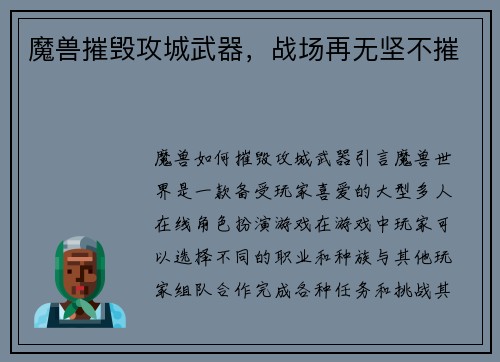 魔兽摧毁攻城武器，战场再无坚不摧

魔兽如何摧毁攻城武器引言魔兽世界是一款备受玩家喜爱的大型多人在线角色扮演游戏在游戏中玩家可以选择不同的职业和种族与其他玩家组队合作完成各种任务和挑战其